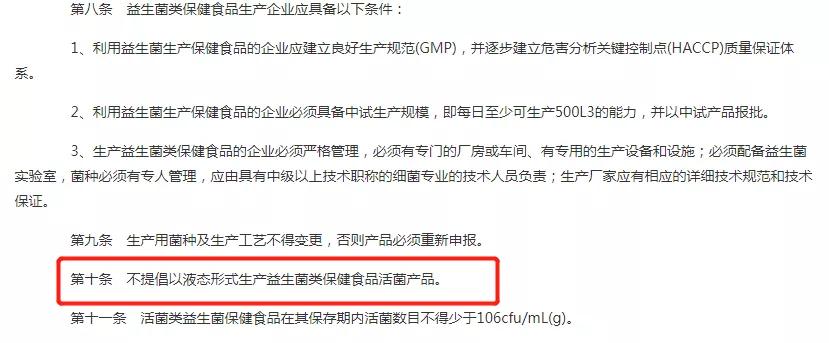 第八条　益生菌类保健食品生产企业应具备以下条件：

1、利用益生菌生产保健食品的企业应建立良好生产规范(GMP)，并逐步建立危害分析关键控制点(HACCP)质量保证体系。

2、利用益生菌生产保健食品的企业必须具备中试生产规模，即每日至少可生产500L3的能力，并以中试产品报批。

3、生产益生菌类保健食品的企业必须严格管理，必须有专门的厂房或车间、有专用的生产设备和设施；必须配备益生菌实验室，菌种必须有专人管理，应由具有中级以上技术职称的细菌专业的技术人员负责；生产厂家应有相应的详细技术规范和技术保证。

第九条　生产用菌种及生产工艺不得变更，否则产品必须重新申报。

第十条　不提倡以液态形式生产益生菌类保健食品活菌产品。

第十一条　活菌类益生菌保健食品在其保存期内活菌数目不得少于106cfu/mL(g)。